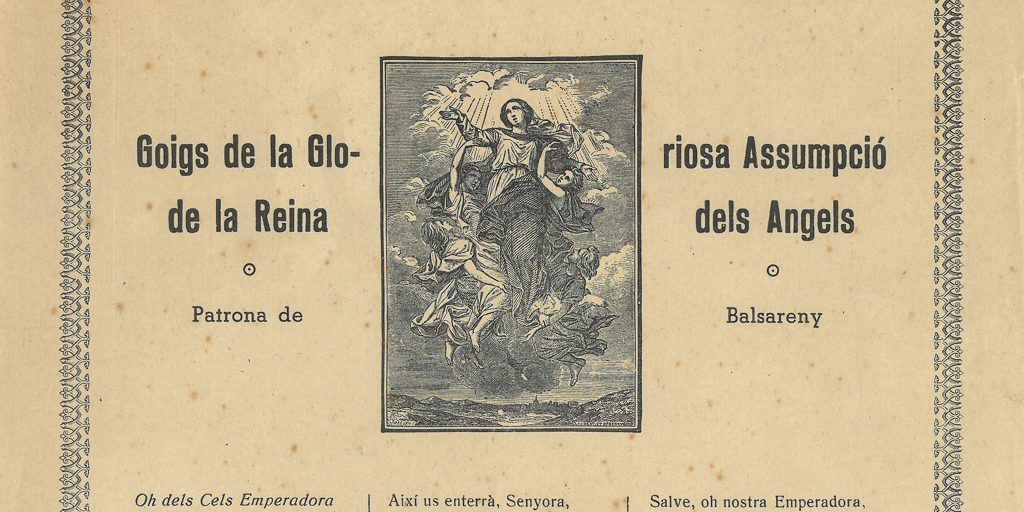 Goigs de la Glo-
de la Reina

Patrona de

riosa Assumpció
dels Angels

Balsareny

Oh dels Cels Emperadora

Així us enterrà, Senyora,

Salve, oh nostra Emperadora,